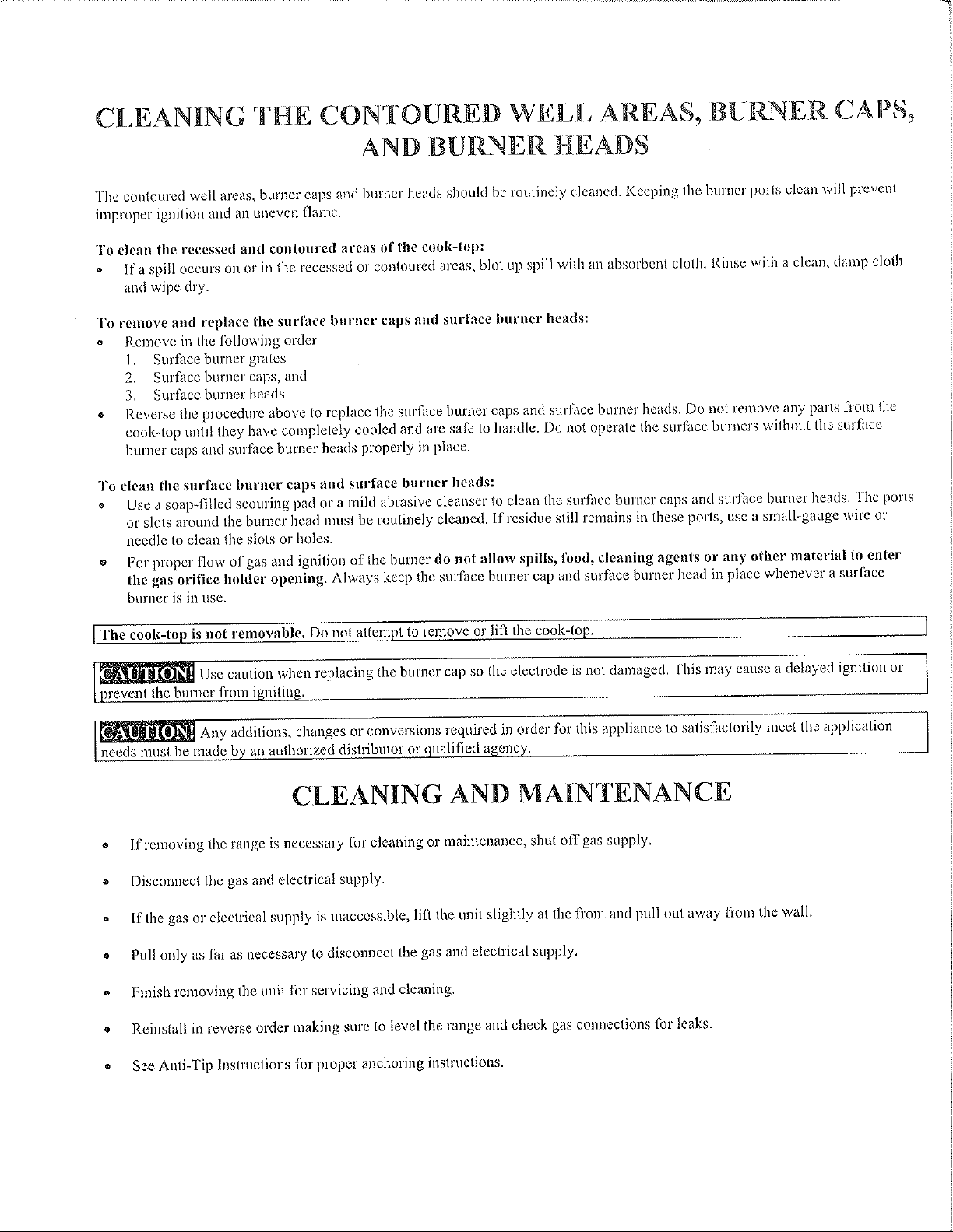 CLEANING THE CONTOURED WELL AREAS, BURNER CAPS, AND BURNER HEADS

The contoured well areas, burner caps and burner heads should be routinely cleaned. Keeping the burner ports clean will prevent improper ignition and an uneven flame.

To clean the recessed and contoured areas of the cook-top:
• If a spill occurs on or in the recessed or contoured areas, blot up spill with an absorbent cloth. Rinse with a clean, damp cloth and wipe dry.

To remove and replace the surface burner caps and surface burner heads:
• Remove in the following order
1. Surface burner grates
2. Surface burner caps, and
3. Surface burner heads
• Reverse the procedure above to replace the surface burner caps and surface burner heads. Do not remove any parts from the cook-top until they have completely cooled and are safe to handle. Do not operate the surface burners without the surface burner caps and surface burner heads properly in place.

To clean the surface burner caps and surface burner heads:
• Use a soap-filled scouring pad or a mild abrasive cleanser to clean the surface burner caps and surface burner heads. The ports or slots around the burner head must be routinely cleaned. If residue still remains in these ports, use a small-gauge wire or needle to clean the slots or holes.
• For proper flow of gas and ignition of the burner do not allow spills, food, cleaning agents or any other material to enter the gas orifice holder opening. Always keep the surface burner cap and surface burner head in place whenever a surface burner is in use.

The cook-top is not removable. Do not attempt to remove or lift the cook-top.

CAUTION! Use caution when replacing the burner cap so the electrode is not damaged. This may cause a delayed ignition or prevent the burner from igniting.

CAUTION! Any additions, changes or conversions required in order for this appliance to satisfactorily meet the application needs must be made by an authorized distributor or qualified agency.

CLEANING AND MAINTENANCE

• If removing the range is necessary for cleaning or maintenance, shut off gas supply.

• Disconnect the gas and electrical supply.

• If the gas or electrical supply is inaccessible, lift the unit slightly at the front and pull out away from the wall.

• Pull only as far as necessary to disconnect the gas and electrical supply.

• Finish removing the unit for servicing and cleaning.

• Reinstall in reverse order making sure to level the range and check gas connections for leaks.

• See Anti-Tip Instructions for proper anchoring instructions.